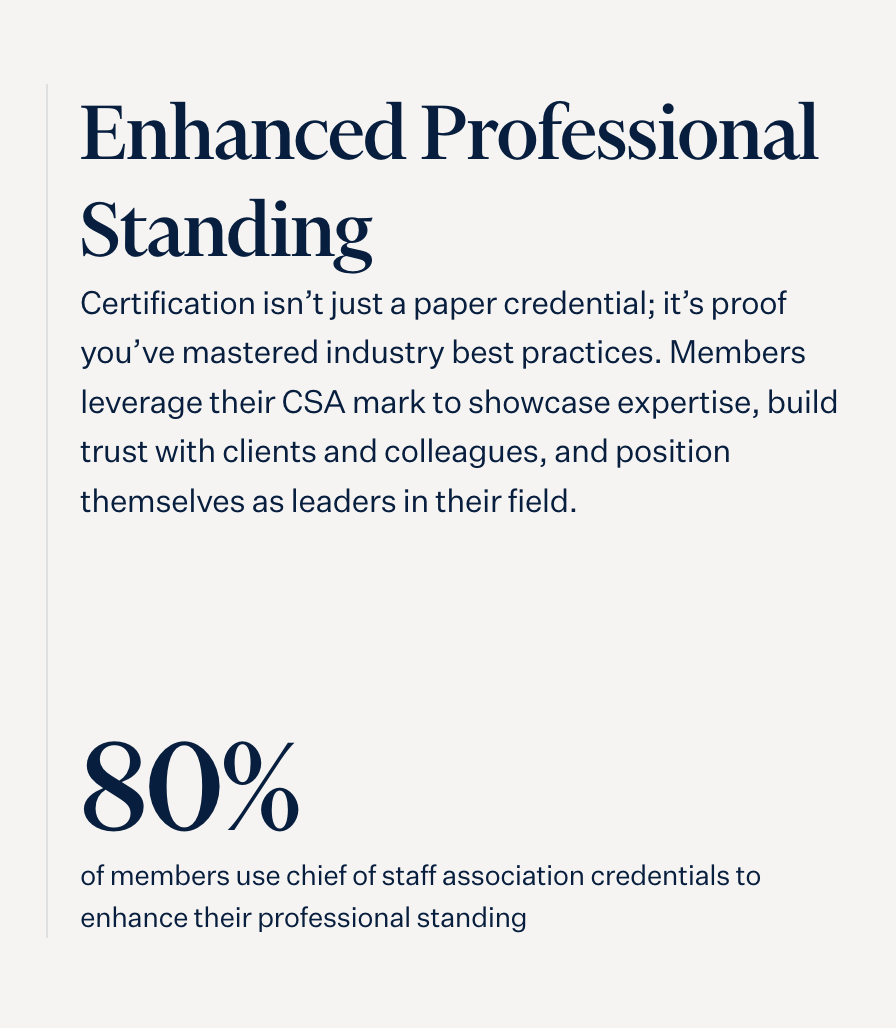 Enhanced Professional Standing

Certification isn’t just a paper credential; it’s proof you’ve mastered industry best practices. Members leverage their CSA mark to showcase expertise, build trust with clients and colleagues, and position themselves as leaders in their field.

80%

of members use chief of staff association credentials to enhance their professional standing